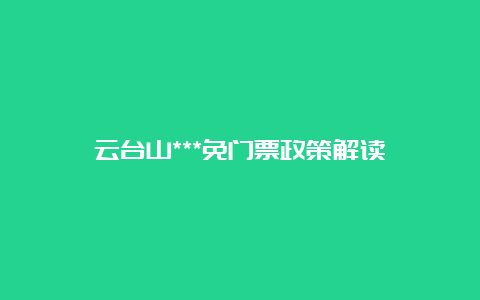 云台山***免门票政策解读